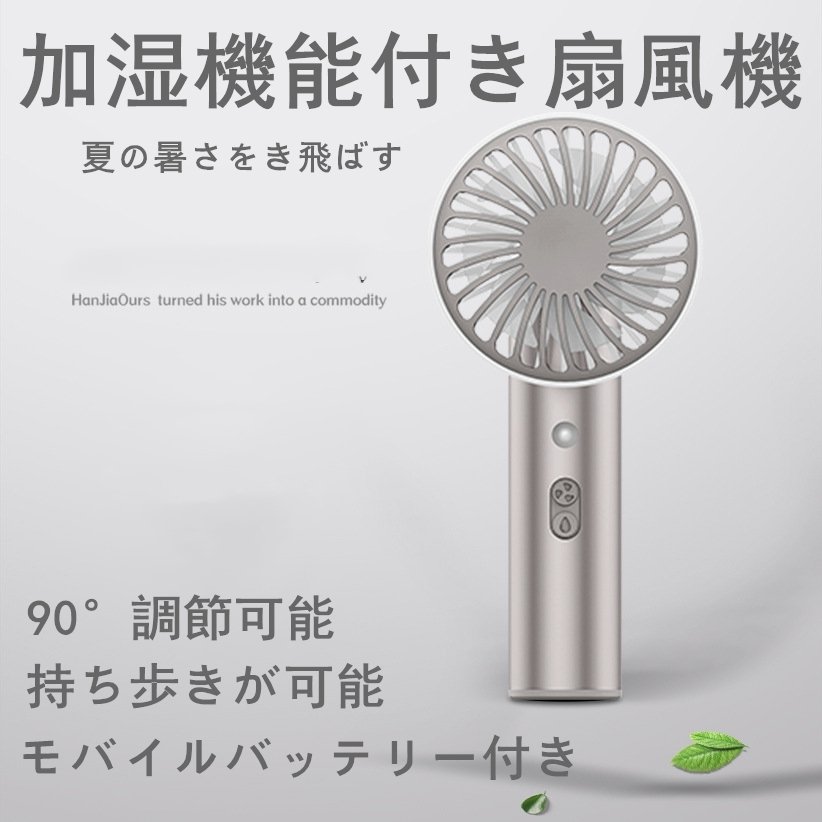 加湿機能付き扇風機

夏の暑さをき飛ばす

HanJiaOurs turned his work into a commodity

90° 調節可能

持ち歩きが可能

モバイルバッテリー付き